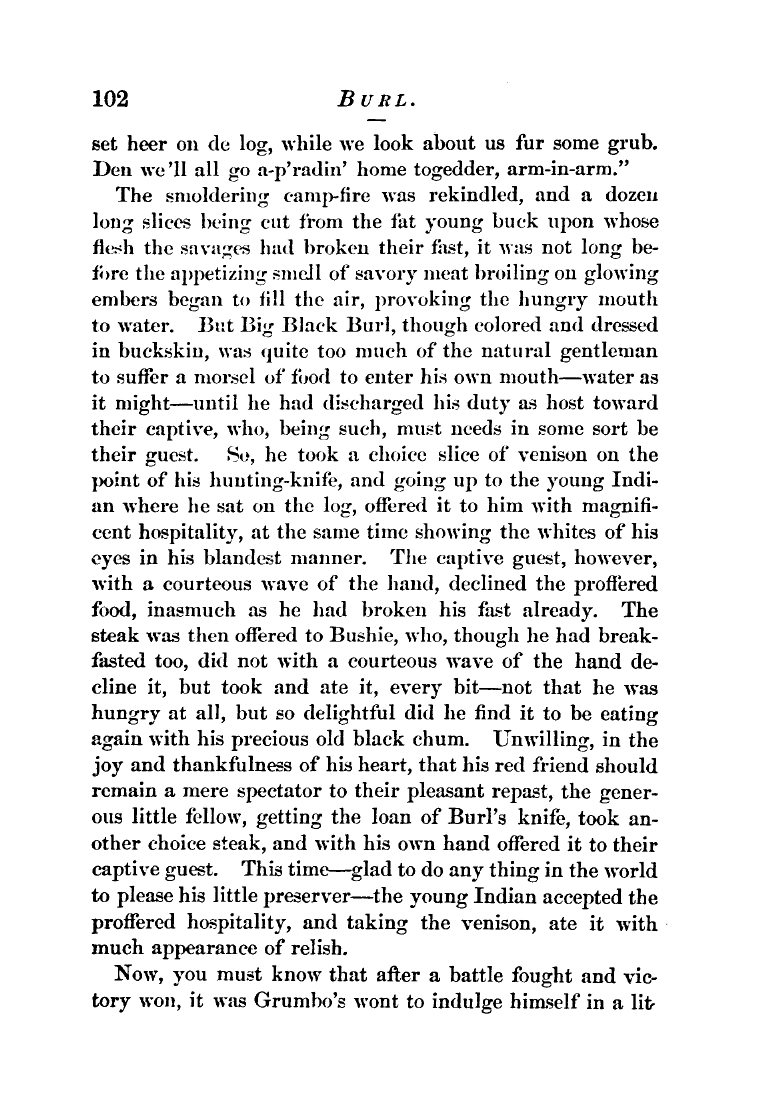 102 BURL.

set heer on de log, while we look about us fur some grub. Den we'll all go a-p'radin' home togedder, arm-in-arm."

The smoldering camp-fire was rekindled, and a dozen long slices being cut from the fat young buck upon whose flesh the savages had broken their fast, it was not long before the appetizing smell of savory meat broiling on glowing embers began to fill the air, provoking the hungry mouth to water. But Big Black Burl, though colored and dressed in buckskin, was quite too much of the natural gentleman to suffer a morsel of food to enter his own mouth—water as it might—until he had discharged his duty as host toward their captive, who, being such, must needs in some sort be their guest. So, he took a choice slice of venison on the point of his hunting-knife, and going up to the young Indian where he sat on the log, offered it to him with magnificent hospitality, at the same time showing the whites of his eyes in his blandest manner. The captive guest, however, with a courteous wave of the hand, declined the proffered food, inasmuch as he had broken his fast already. The steak was then offered to Bushie, who, though he had breakfasted too, did not with a courteous wave of the hand decline it, but took and ate it, every bit—not that he was hungry at all, but so delightful did he find it to be eating again with his precious old black chum. Unwilling, in the joy and thankfulness of his heart, that his red friend should remain a mere spectator to their pleasant repast, the generous little fellow, getting the loan of Burl's knife, took another choice steak, and with his own hand offered it to their captive guest. This time—glad to do any thing in the world to please his little preserver—the young Indian accepted the proffered hospitality, and taking the venison, ate it with much appearance of relish.

Now, you must know that after a battle fought and victory won, it was Grumbo's wont to indulge himself in a lit-